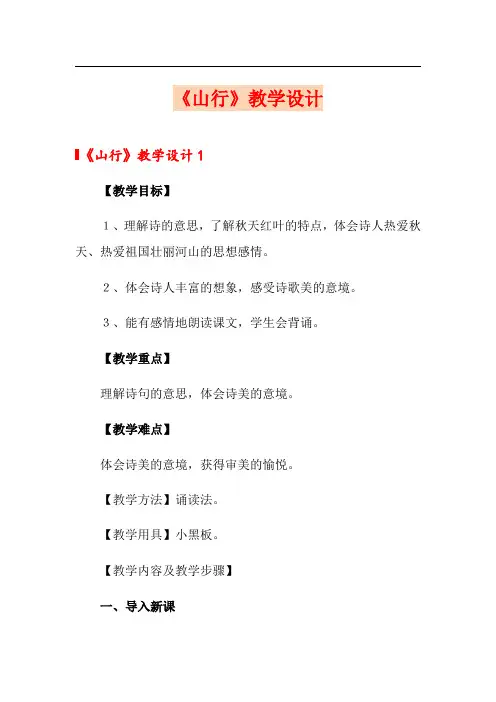 《山行》教学设计

《山行》教学设计 1

【教学目标】

1、理解诗的意思，了解秋天红叶的特点，体会诗人热爱秋天、热爱祖国壮丽河山的思想感情。

2、体会诗人丰富的想象，感受诗歌美的意境。

3、能有感情地朗读课文，学生会背诵。

【教学重点】

理解诗句的意思，体会诗美的意境。

【教学难点】

体会诗美的意境，获得审美的愉悦。

【教学方法】诵读法。

【教学用具】小黑板。

【教学内容及教学步骤】

一、导入新课